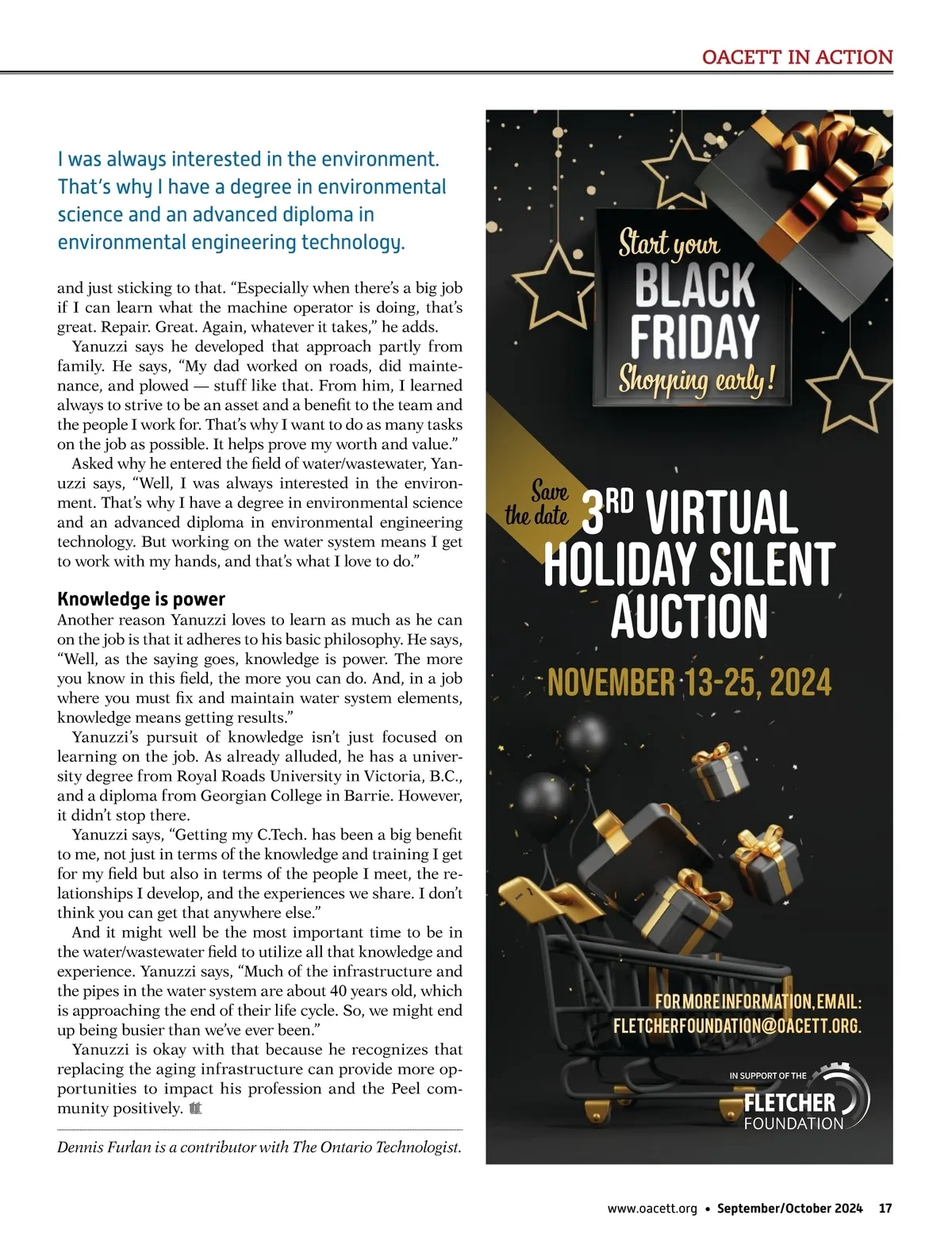 OACETT IN ACTION

I was always interested in the environment. That's why I have a degree in environmental science and an advanced diploma in environmental engineering technology.

and just sticking to that. "Especially when there's a big job if I can learn what the machine operator is doing, that's great. Repair. Great. Again, whatever it takes," he adds.

Yanuzzi says he developed that approach partly from family. He says, "My dad worked on roads, did maintenance, and plowed — stuff like that. From him, I learned always to strive to be an asset and a benefit to the team and the people I work for. That's why I want to do as many tasks on the job as possible. It helps prove my worth and value."

Asked why he entered the field of water/wastewater, Yanuzzi says, "Well, I was always interested in the environment. That's why I have a degree in environmental science and an advanced diploma in environmental engineering technology. But working on the water system means I get to work with my hands, and that's what I love to do."

Knowledge is power

Another reason Yanuzzi loves to learn as much as he can on the job is that it adheres to his basic philosophy. He says, "Well, as the saying goes, knowledge is power. The more you know in this field, the more you can do. And, in a job where you must fix and maintain water system elements, knowledge means getting results."

Yanuzzi's pursuit of knowledge isn't just focused on learning on the job. As already alluded, he has a university degree from Royal Roads University in Victoria, B.C., and a diploma from Georgian College in Barrie. However, it didn't stop there.

Yanuzzi says, "Getting my C.Tech. has been a big benefit to me, not just in terms of the knowledge and training I get for my field but also in terms of the people I meet, the relationships I develop, and the experiences we share. I don't think you can get that anywhere else."

And it might well be the most important time to be in the water/wastewater field to utilize all that knowledge and experience. Yanuzzi says, "Much of the infrastructure and the pipes in the water system are about 40 years old, which is approaching the end of their life cycle. So, we might end up being busier than we've ever been."

Yanuzzi is okay with that because he recognizes that replacing the aging infrastructure can provide more opportunities to impact his profession and the Peel community positively.

Dennis Furlan is a contributor with The Ontario Technologist.

Start your
BLACK FRIDAY
Shopping early!

Save the date
3RD VIRTUAL HOLIDAY SILENT AUCTION
NOVEMBER 13-25, 2024

FOR MORE INFORMATION, EMAIL:
FLETCHERFOUNDATION@OACETT.ORG.

IN SUPPORT OF THE
FLETCHER
FOUNDATION

www.oacett.org • September/October 2024 17